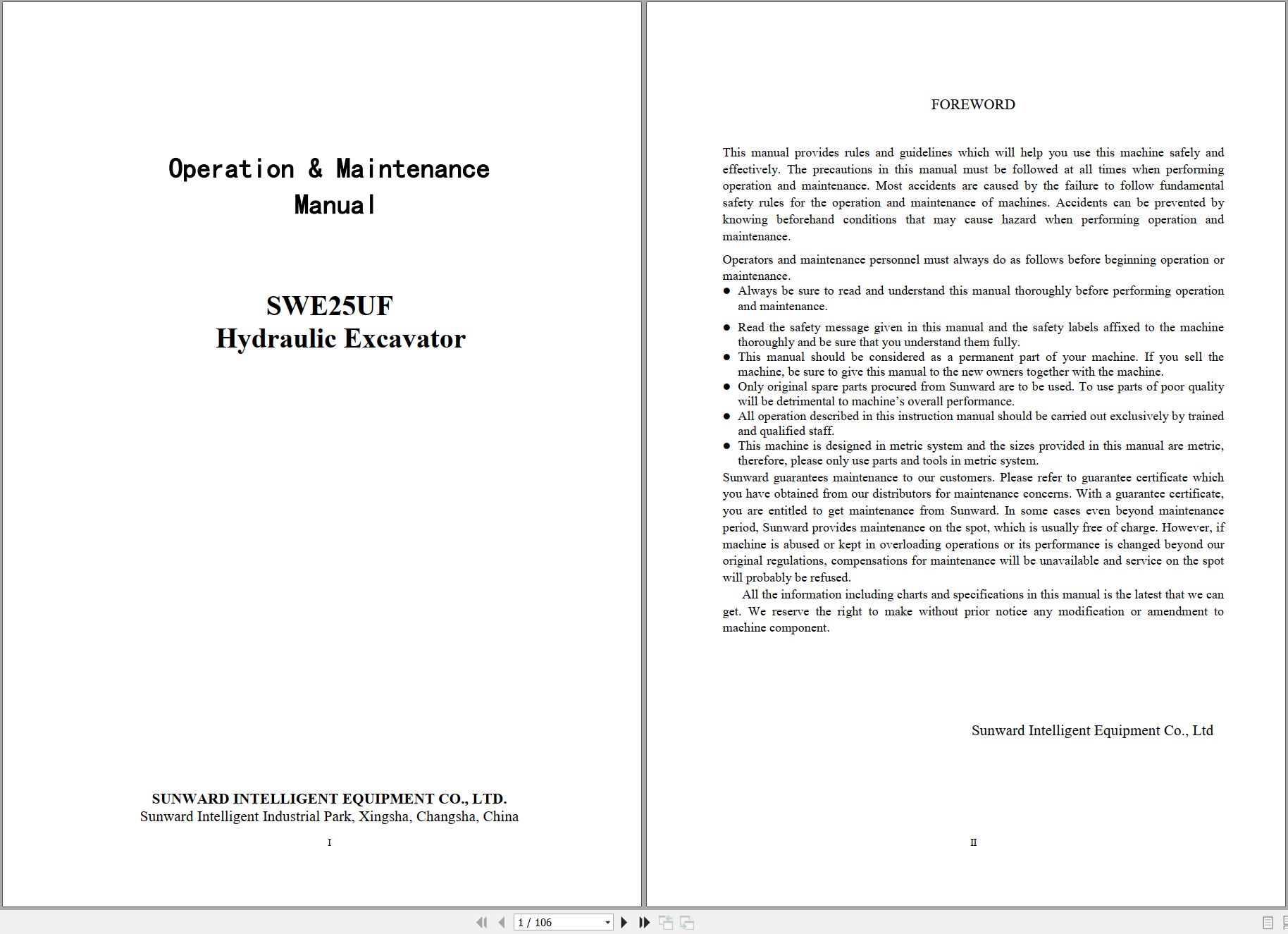 Operation & Maintenance Manual

SWE25UF
Hydraulic Excavator

SUNWARD INTELLIGENT EQUIPMENT CO., LTD.
Sunward Intelligent Industrial Park, Xingsha, Changsha, China

I

FOREWORD

This manual provides rules and guidelines which will help you use this machine safely and effectively. The precautions in this manual must be followed at all times when performing operation and maintenance. Most accidents are caused by the failure to follow fundamental safety rules for the operation and maintenance of machines. Accidents can be prevented by knowing beforehand conditions that may cause hazard when performing operation and maintenance.

Operators and maintenance personnel must always do as follows before beginning operation or maintenance.

● Always be sure to read and understand this manual thoroughly before performing operation and maintenance.
● Read the safety message given in this manual and the safety labels affixed to the machine thoroughly and be sure that you understand them fully.
● This manual should be considered as a permanent part of your machine. If you sell the machine, be sure to give this manual to the new owners together with the machine.
● Only original spare parts procured from Sunward are to be used. To use parts of poor quality will be detrimental to machine's overall performance.
● All operation described in this instruction manual should be carried out exclusively by trained and qualified staff.
● This machine is designed in metric system and the sizes provided in this manual are metric, therefore, please only use parts and tools in metric system.

Sunward guarantees maintenance to our customers. Please refer to guarantee certificate which you have obtained from our distributors for maintenance concerns. With a guarantee certificate, you are entitled to get maintenance from Sunward. In some cases even beyond maintenance period, Sunward provides maintenance on the spot, which is usually free of charge. However, if machine is abused or kept in overloading operations or its performance is changed beyond our original regulations, compensations for maintenance will be unavailable and service on the spot will probably be refused.

All the information including charts and specifications in this manual is the latest that we can get. We reserve the right to make without prior notice any modification or amendment to machine component.

Sunward Intelligent Equipment Co., Ltd

II

1 / 106